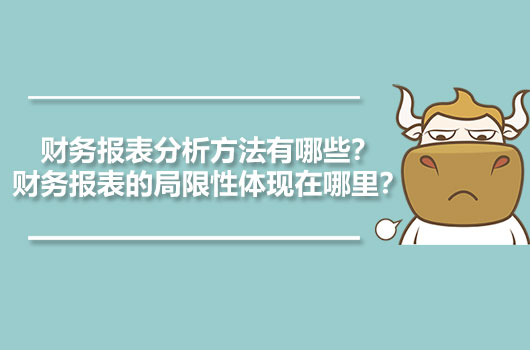 财务报表分析方法有哪些？
财务报表的局限性体现在哪里？